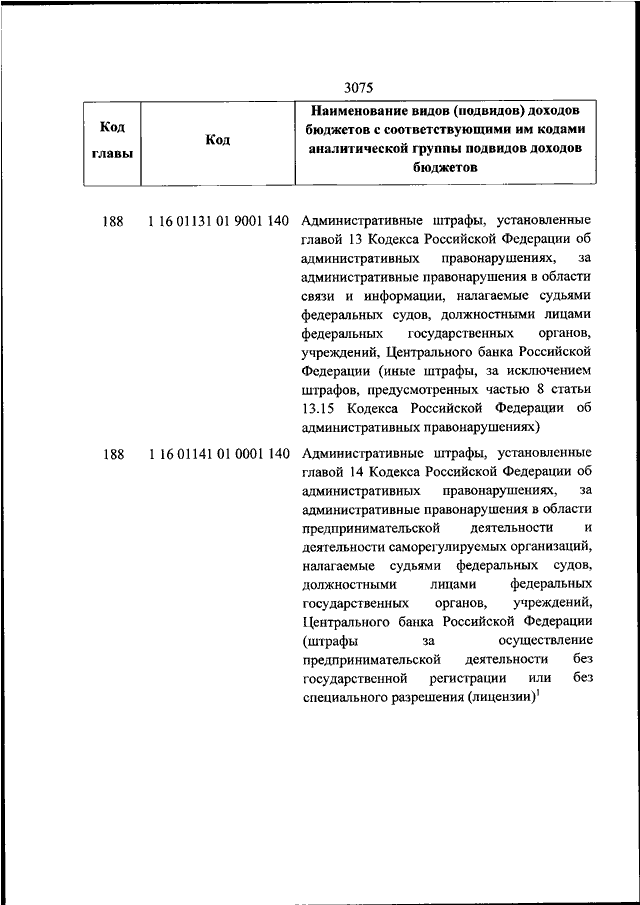 3075

| Код главы | Код | Наименование видов (подвидов) доходов бюджетов с соответствующими им кодами аналитической группы подвидов доходов бюджетов |
|---|---|---|
| 188 | 1 16 01131 01 9001 140 | Административные штрафы, установленные главой 13 Кодекса Российской Федерации об административных правонарушениях, за административные правонарушения в области связи и информации, налагаемые судьями федеральных судов, должностными лицами федеральных государственных органов, учреждений, Центрального банка Российской Федерации (иные штрафы, за исключением штрафов, предусмотренных частью 8 статьи 13.15 Кодекса Российской Федерации об административных правонарушениях) |
| 188 | 1 16 01141 01 0001 140 | Административные штрафы, установленные главой 14 Кодекса Российской Федерации об административных правонарушениях, за административные правонарушения в области предпринимательской деятельности и деятельности саморегулируемых организаций, налагаемые судьями федеральных судов, должностными лицами федеральных государственных органов, учреждений, Центрального банка Российской Федерации (штрафы за осуществление предпринимательской деятельности без государственной регистрации или без специального разрешения (лицензии)$^1$ |